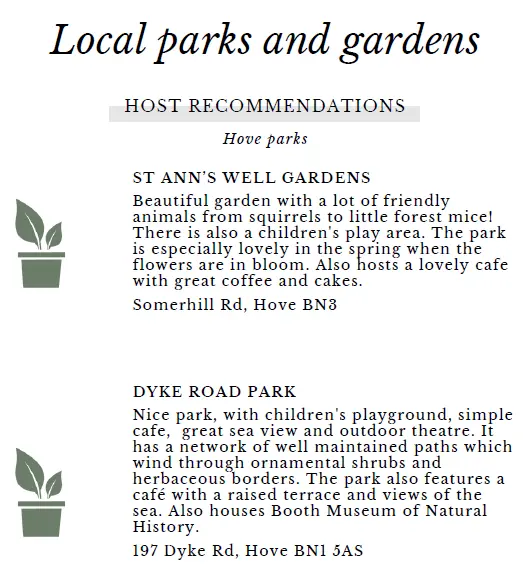 Local parks and gardens

HOST RECOMMENDATIONS

Hove parks

ST ANN'S WELL GARDENS

Beautiful garden with a lot of friendly animals from squirrels to little forest mice! There is also a children's play area. The park is especially lovely in the spring when the flowers are in bloom. Also hosts a lovely cafe with great coffee and cakes.

Somerhill Rd, Hove BN3

DYKE ROAD PARK

Nice park, with children's playground, simple cafe, great sea view and outdoor theatre. It has a network of well maintained paths which wind through ornamental shrubs and herbaceous borders. The park also features a café with a raised terrace and views of the sea. Also houses Booth Museum of Natural History.

197 Dyke Rd, Hove BN1 5AS